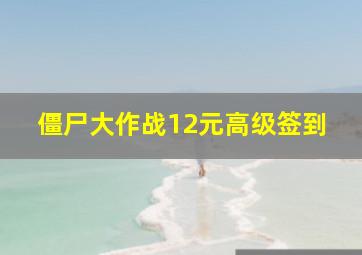 僵尸大作战12元高级签到